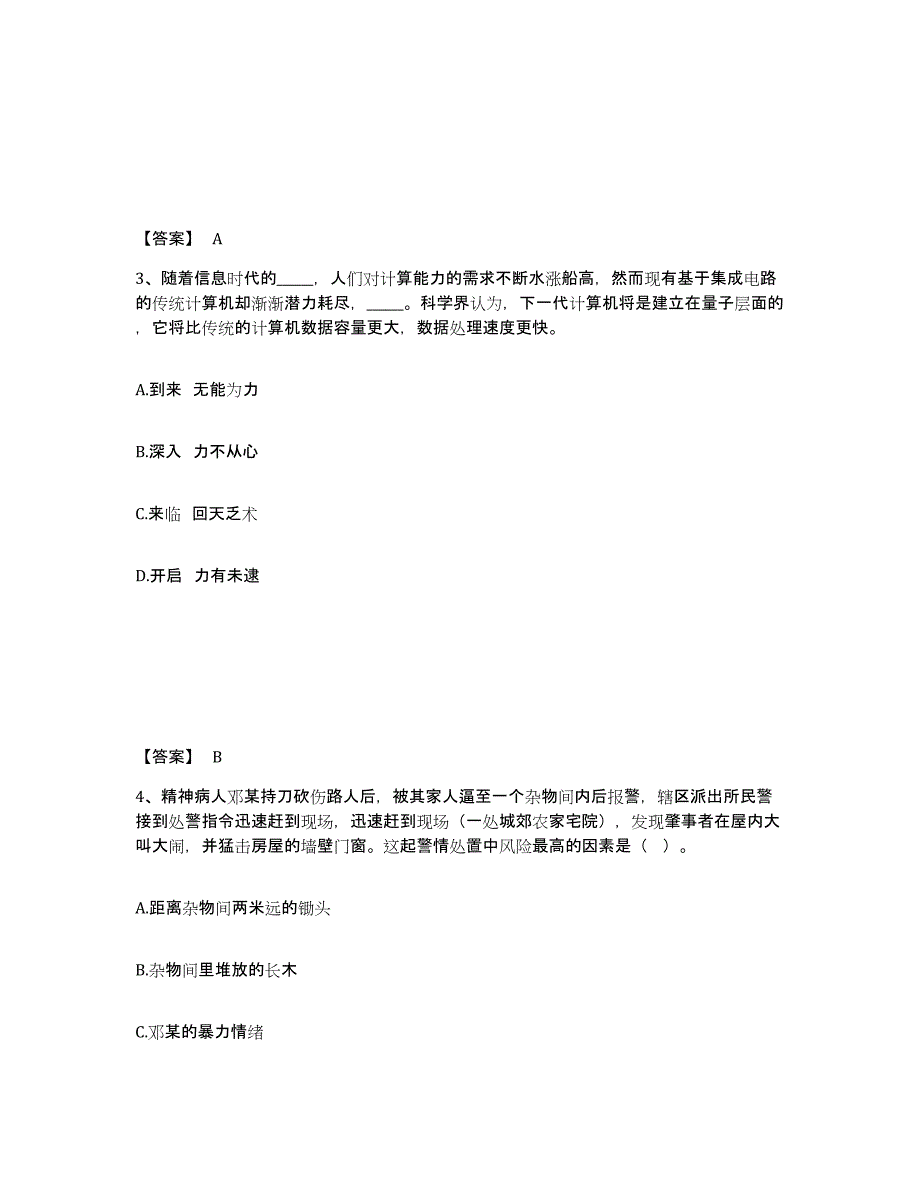 【答案】 A

3、随着信息时代的_____，人们对计算能力的需求不断水涨船高，然而现有基于集成电路的传统计算机却渐渐潜力耗尽，_____。科学界认为，下一代计算机将是建立在量子层面的，它将比传统的计算机数据容量更大，数据处理速度更快。

A.到来 无能为力

B.深入 力不从心

C.来临 回天乏术

D.开启 力有未逮

【答案】 B

4、精神病人邓某持刀砍伤路人后，被其家人逼至一个杂物间内后报警，辖区派出所民警接到处警指令迅速赶到现场，迅速赶到现场（一处城郊农家宅院），发现肇事者在屋内大叫大闹，并猛击房屋的墙壁门窗。这起警情处置中风险最高的因素是（ ）。

A.距离杂物间两米远的锄头

B.杂物间里堆放的长木

C.邓某的暴力情绪